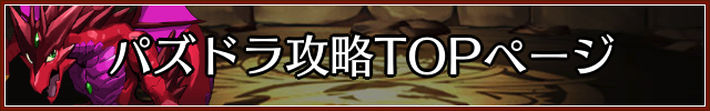 パズドラ攻略TOPページ